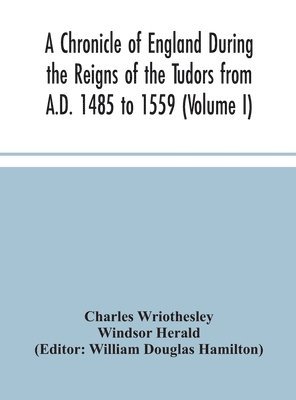 A Chronicle of England During the Reigns of the Tudors from A.D. 1485 to 1559 (Volume I)

Charles Wriothesley
Windsor Herald
(Editor: William Douglas Hamilton)